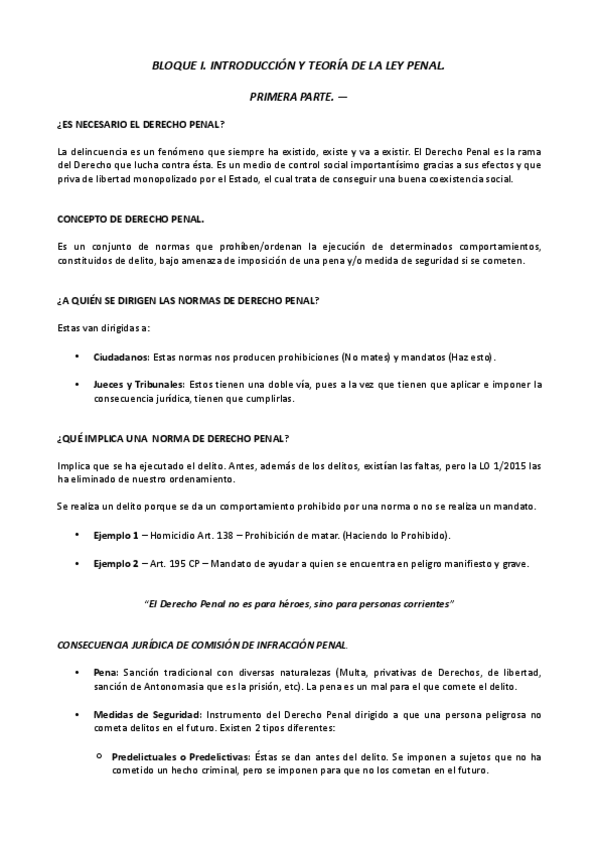 BLOQUE I. INTRODUCCIÓN Y TEORÍA DE LA LEY PENAL.

PRIMERA PARTE. —

¿ES NECESARIO EL DERECHO PENAL?

La delincuencia es un fenómeno que siempre ha existido, existe y va a existir. El Derecho Penal es la rama del Derecho que lucha contra ésta. Es un medio de control social importantísimo gracias a sus efectos y que priva de libertad monopolizado por el Estado, el cual trata de conseguir una buena coexistencia social.

CONCEPTO DE DERECHO PENAL.

Es un conjunto de normas que prohíben/ordenan la ejecución de determinados comportamientos, constituidos de delito, bajo amenaza de imposición de una pena y/o medida de seguridad si se cometen.

¿A QUIÉN SE DIRIGEN LAS NORMAS DE DERECHO PENAL?

Estas van dirigidas a:

• Ciudadanos: Estas normas nos producen prohibiciones (No mates) y mandatos (Haz esto).

• Jueces y Tribunales: Estos tienen una doble vía, pues a la vez que tienen que aplicar e imponer la consecuencia jurídica, tienen que cumplirlas.

¿QUÉ IMPLICA UNA NORMA DE DERECHO PENAL?

Implica que se ha ejecutado el delito. Antes, además de los delitos, existían las faltas, pero la LO 1/2015 las ha eliminado de nuestro ordenamiento.

Se realiza un delito porque se da un comportamiento prohibido por una norma o no se realiza un mandato.

• Ejemplo 1 – Homicidio Art. 138 – Prohibición de matar. (Haciendo lo Prohibido).

• Ejemplo 2 – Art. 195 CP – Mandato de ayudar a quien se encuentra en peligro manifiesto y grave.

"El Derecho Penal no es para héroes, sino para personas corrientes"

CONSECUENCIA JURÍDICA DE COMISIÓN DE INFRACCIÓN PENAL.

• Pena: Sanción tradicional con diversas naturalezas (Multa, privativas de Derechos, de libertad, sanción de Antonomasia que es la prisión, etc). La pena es un mal para el que comete el delito.

• Medidas de Seguridad: Instrumento del Derecho Penal dirigido a que una persona peligrosa no cometa delitos en el futuro. Existen 2 tipos diferentes:

○ Predelictuales o Predelictivas: Éstas se dan antes del delito. Se imponen a sujetos que no ha cometido un hecho criminal, pero se imponen para que no los cometan en el futuro.